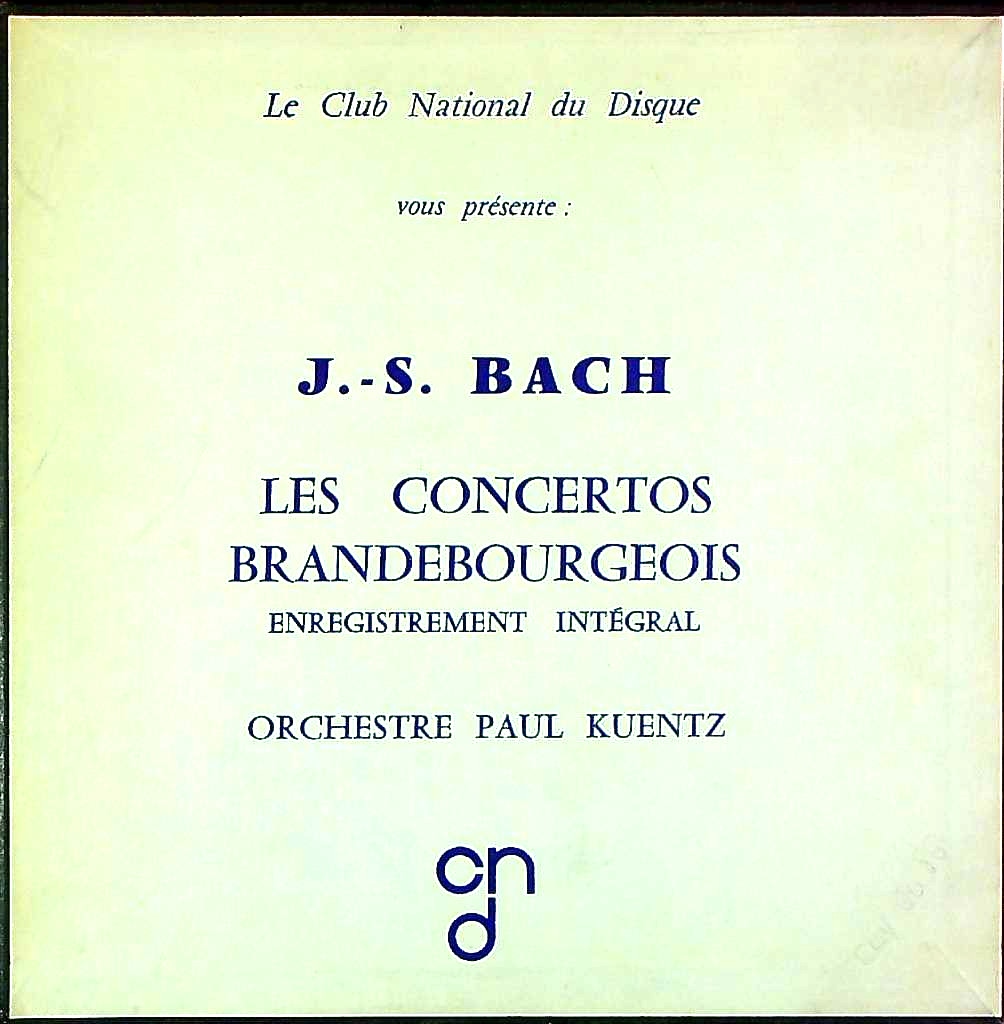 Le Club National du Disque

vous présente :

J.-S. BACH

LES CONCERTOS BRANDEBOURGEOIS
ENREGISTREMENT INTÉGRAL

ORCHESTRE PAUL KUENTZ

cnd